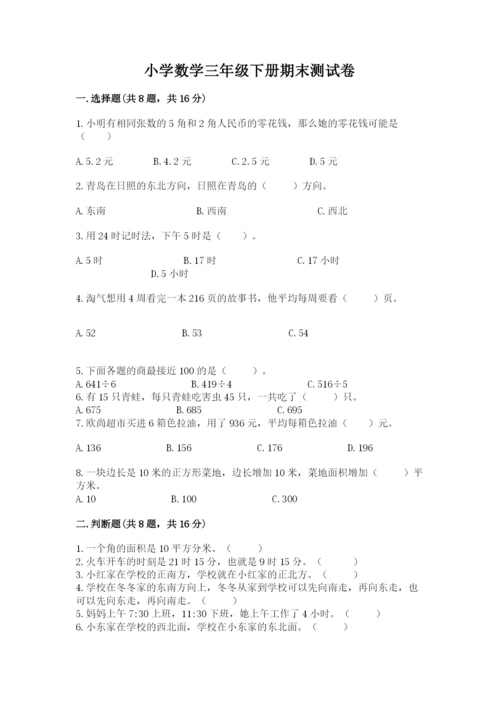 小学数学三年级下册期末测试卷

一.选择题(共8题，共16分)

1.小明有相同张数的5角和2角人民币的零花钱，那么她的零花钱可能是（　　）

A.5.2元　　B.4.2元　　C.2.5元　　D.5元

2.青岛在日照的东北方向，日照在青岛的（　　）方向。

A.东南　　B.西南　　C.西北

3.用24时记时法，下午5时是（　　）。

A.5时　　B.17时　　C.17小时　　D.5小时

4.淘气想用4周看完一本216页的故事书，他平均每周要看（　　）页。

A.52　　B.53　　C.54

5.下面各题的商最接近100的是（　　）。
A.641÷6　　B.419÷4　　C.516÷5
6.有15只青蛙，每只青蛙吃害虫45只，一共吃了（　　）只。
A.675　　B.685　　C.695
7.欧尚超市买进6箱色拉油，用了936元，平均每箱色拉油（　　）元。

A.136　　B.156　　C.176　　D.196

8.一块边长是10米的正方形菜地，边长增加10米，菜地面积增加（　　）平方米。
A.10　　B.100　　C.300

二.判断题(共8题，共16分)

1.一个角的面积是10平方分米。（　　）
2.火车开车的时刻是21时15分，也就是9时15分。（　　）
3.小红家在学校的正南方，学校就在小红家的正北方。（　　）
4.学校在冬冬家的东南方向上，冬冬从家到学校可以先向南走，再向东走，也可以先向东走，再向南走。（　　）
5.妈妈上午7:30上班，11:30下班，她上午工作了4小时。（　　）
6.小东家在学校的西北面，学校在小东家的东北面。（　　）